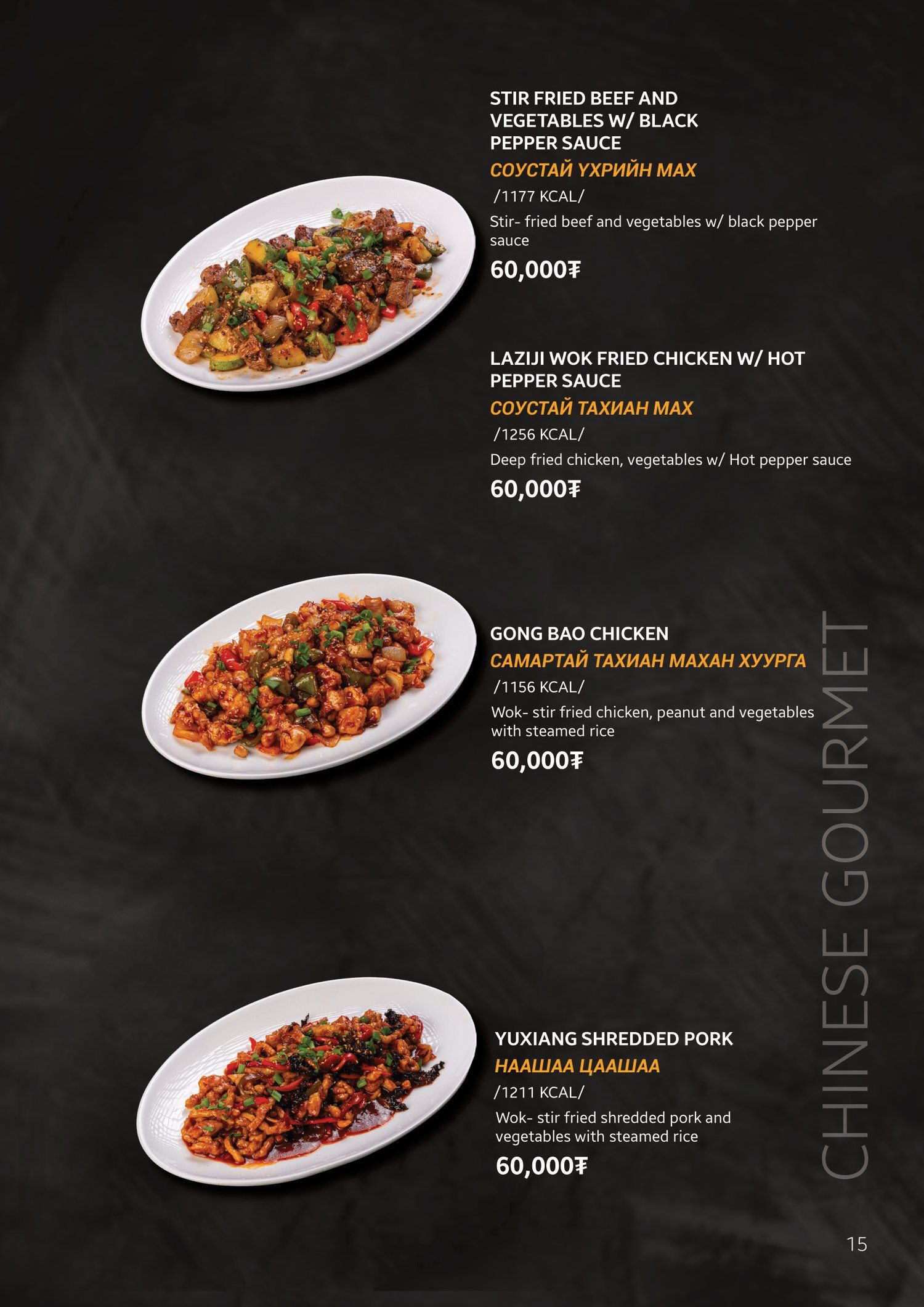 STIR FRIED BEEF AND VEGETABLES W/ BLACK PEPPER SAUCE

СОУСТАЙ ҮХРИЙН МАХ

/1177 KCAL/

Stir- fried beef and vegetables w/ black pepper sauce

60,000₮

LAZIJI WOK FRIED CHICKEN W/ HOT PEPPER SAUCE

СОУСТАЙ ТАХИАН МАХ

/1256 KCAL/

Deep fried chicken, vegetables w/ Hot pepper sauce

60,000₮

GONG BAO CHICKEN

САМАРТАЙ ТАХИАН МАХАН ХУУРГА

/1156 KCAL/

Wok- stir fried chicken, peanut and vegetables with steamed rice

60,000₮

YUXIANG SHREDDED PORK

НААШАА ЦААШАА

/1211 KCAL/

Wok- stir fried shredded pork and vegetables with steamed rice

60,000₮

CHINESE GOURMET

15